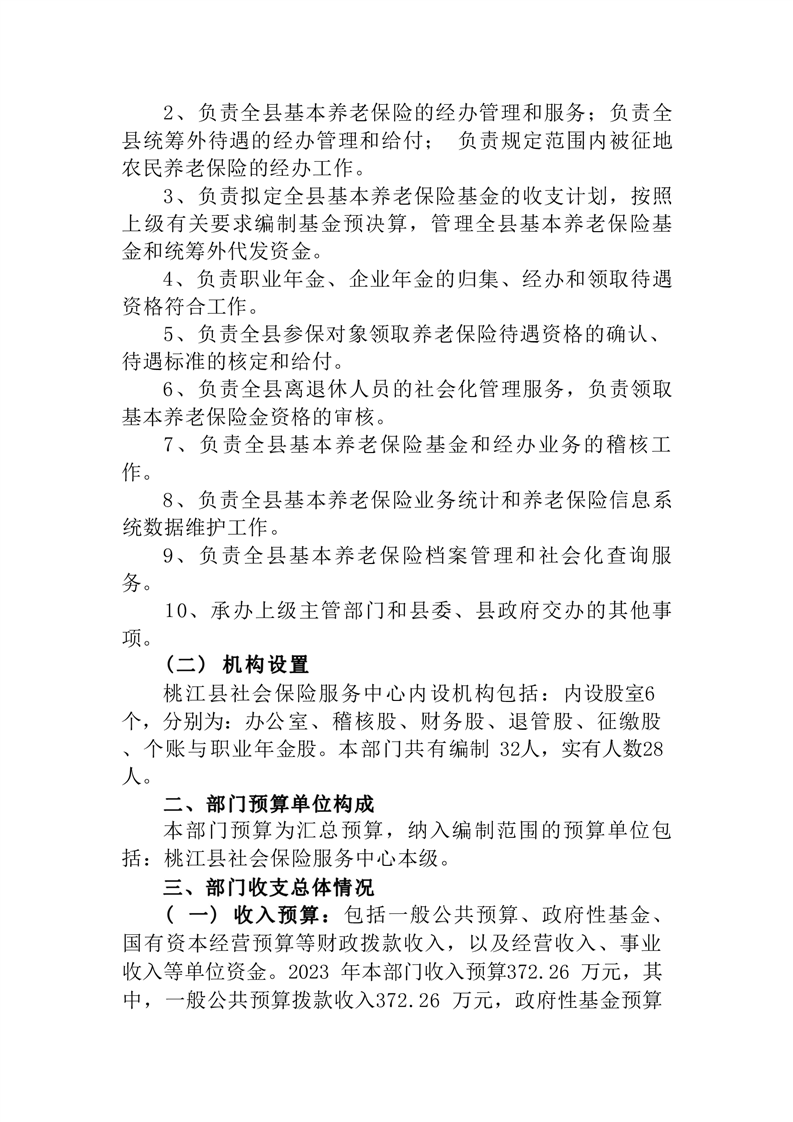 2、负责全县基本养老保险的经办管理和服务；负责全县统筹外待遇的经办管理和给付； 负责规定范围内被征地农民养老保险的经办工作。

3、负责拟定全县基本养老保险基金的收支计划，按照上级有关要求编制基金预决算，管理全县基本养老保险基金和统筹外代发资金。

4、负责职业年金、企业年金的归集、经办和领取待遇资格符合工作。

5、负责全县参保对象领取养老保险待遇资格的确认、待遇标准的核定和给付。

6、负责全县离退休人员的社会化管理服务，负责领取基本养老保险金资格的审核。

7、负责全县基本养老保险基金和经办业务的稽核工作。

8、负责全县基本养老保险业务统计和养老保险信息系统数据维护工作。

9、负责全县基本养老保险档案管理和社会化查询服务。

10、承办上级主管部门和县委、县政府交办的其他事项。

（二） 机构设置

桃江县社会保险服务中心内设机构包括：内设股室6个，分别为：办公室、稽核股、财务股、退管股、征缴股、个账与职业年金股。本部门共有编制 32人，实有人数28人。

二、部门预算单位构成

本部门预算为汇总预算，纳入编制范围的预算单位包括：桃江县社会保险服务中心本级。

三、部门收支总体情况

（ 一） 收入预算：包括一般公共预算、政府性基金、国有资本经营预算等财政拨款收入，以及经营收入、事业收入等单位资金。2023 年本部门收入预算372.26 万元，其中，一般公共预算拨款收入372.26 万元，政府性基金预算